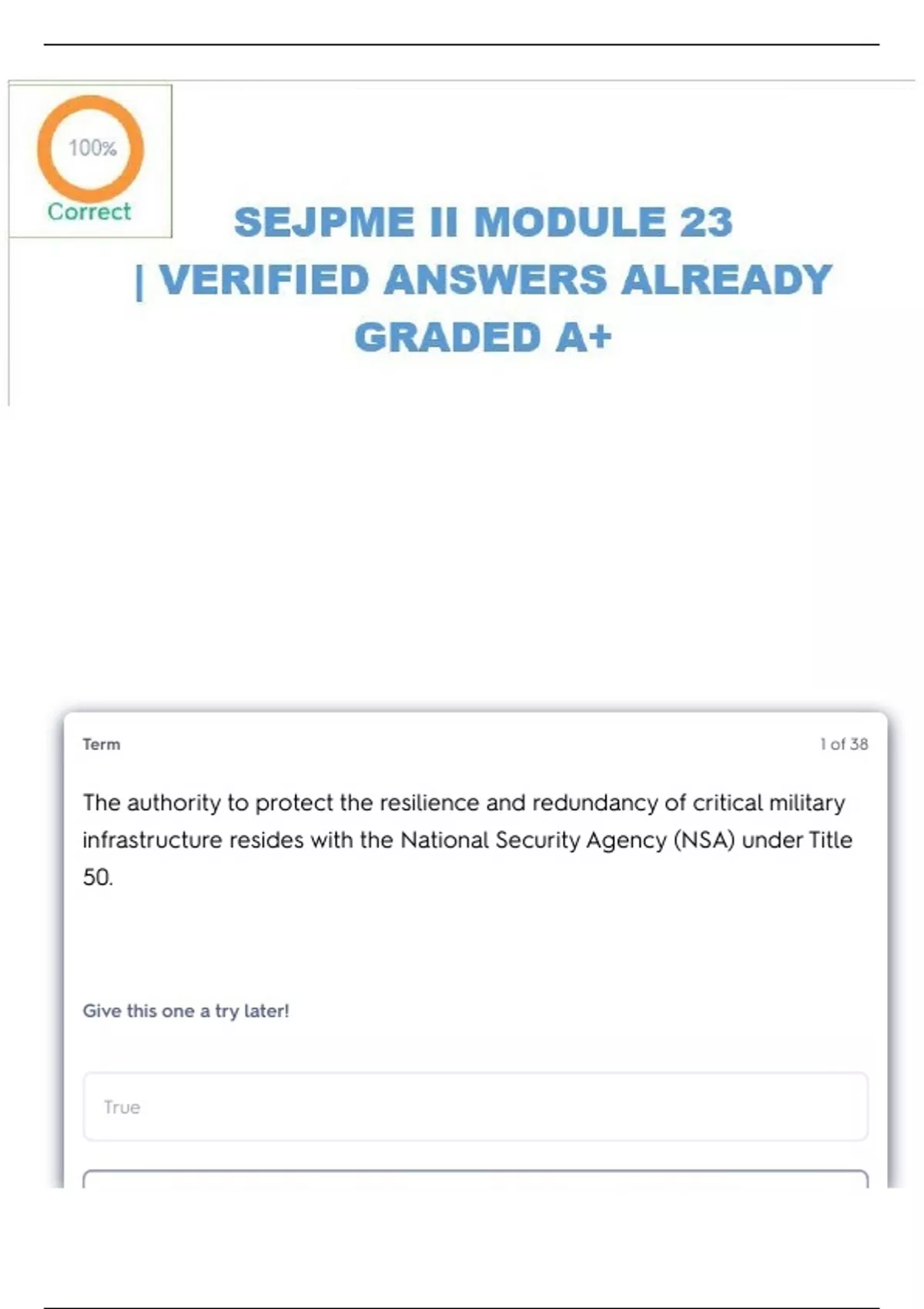 100%
Correct

SEJPME II MODULE 23 | VERIFIED ANSWERS ALREADY GRADED A+

Term

1 of 38

The authority to protect the resilience and redundancy of critical military infrastructure resides with the National Security Agency (NSA) under Title 50.

Give this one a try later!

True